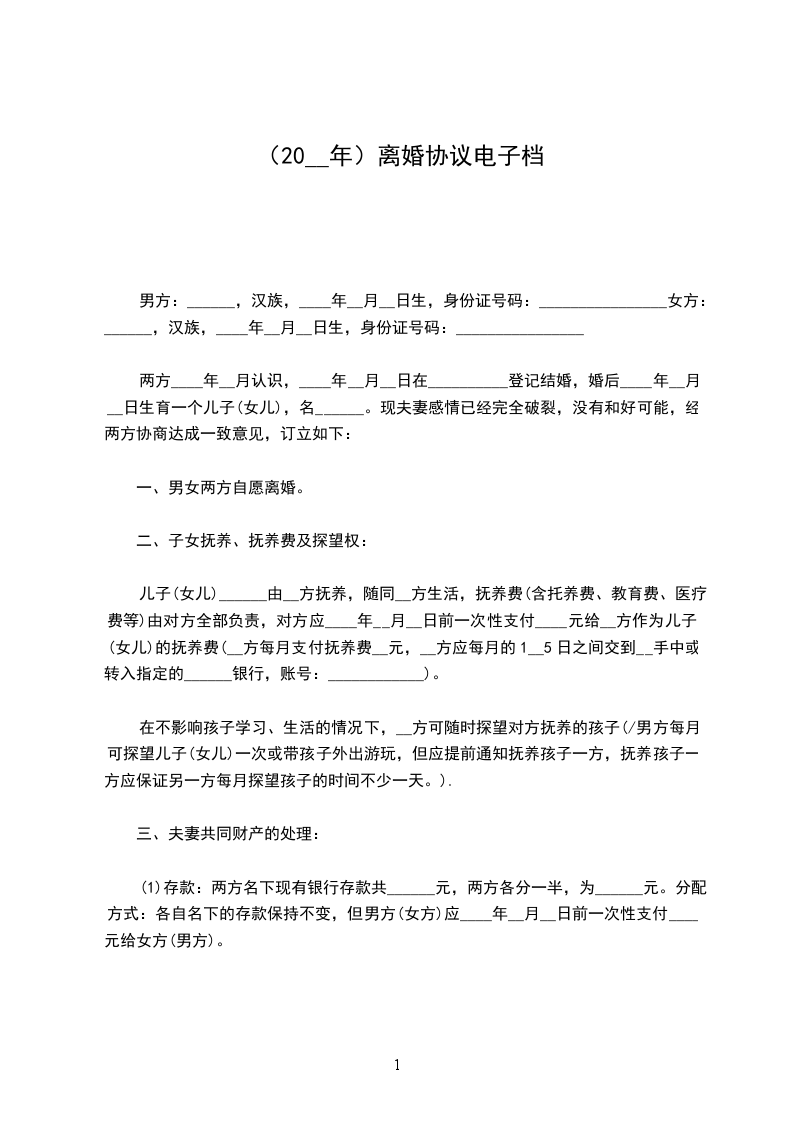 （20__年）离婚协议电子档

男方：______，汉族，____年__月__日生，身份证号码：________________女方：______，汉族，____年__月__日生，身份证号码：________________

两方____年__月认识，____年__月__日在__________登记结婚，婚后____年__月__日生育一个儿子(女儿)，名______。现夫妻感情已经完全破裂，没有和好可能，经两方协商达成一致意见，订立如下：

一、男女两方自愿离婚。

二、子女抚养、抚养费及探望权：

儿子(女儿)______由__方抚养，随同__方生活，抚养费(含托养费、教育费、医疗费等)由对方全部负责，对方应____年__月__日前一次性支付____元给__方作为儿子(女儿)的抚养费(__方每月支付抚养费__元，__方应每月的1__5日之间交到__手中或转入指定的______银行，账号：____________)。

在不影响孩子学习、生活的情况下，__方可随时探望对方抚养的孩子(/男方每月可探望儿子(女儿)一次或带孩子外出游玩，但应提前通知抚养孩子一方，抚养孩子一方应保证另一方每月探望孩子的时间不少一天。).

三、夫妻共同财产的处理：

(1)存款：两方名下现有银行存款共______元，两方各分一半，为______元。分配方式：各自名下的存款保持不变，但男方(女方)应____年__月__日前一次性支付____元给女方(男方)。

1